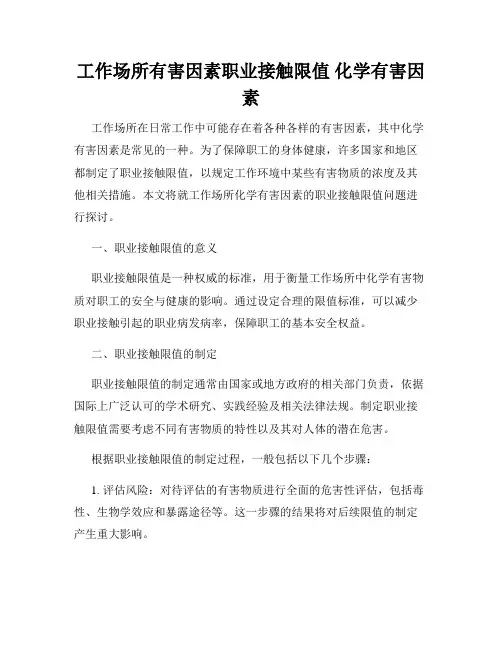 工作场所有害因素职业接触限值 化学有害因素

工作场所在日常工作中可能存在着各种各样的有害因素，其中化学有害因素是常见的一种。为了保障职工的身体健康，许多国家和地区都制定了职业接触限值，以规定工作环境中某些有害物质的浓度及其他相关措施。本文将就工作场所化学有害因素的职业接触限值问题进行探讨。

一、职业接触限值的意义

职业接触限值是一种权威的标准，用于衡量工作场所中化学有害物质对职工的安全与健康的影响。通过设定合理的限值标准，可以减少职业接触引起的职业病发病率，保障职工的基本安全权益。

二、职业接触限值的制定

职业接触限值的制定通常由国家或地方政府的相关部门负责，依据国际上广泛认可的学术研究、实践经验及相关法律法规。制定职业接触限值需要考虑不同有害物质的特性以及其对人体的潜在危害。

根据职业接触限值的制定过程，一般包括以下几个步骤：

1. 评估风险：对待评估的有害物质进行全面的危害性评估，包括毒性、生物学效应和暴露途径等。这一步骤的结果将对后续限值的制定产生重大影响。